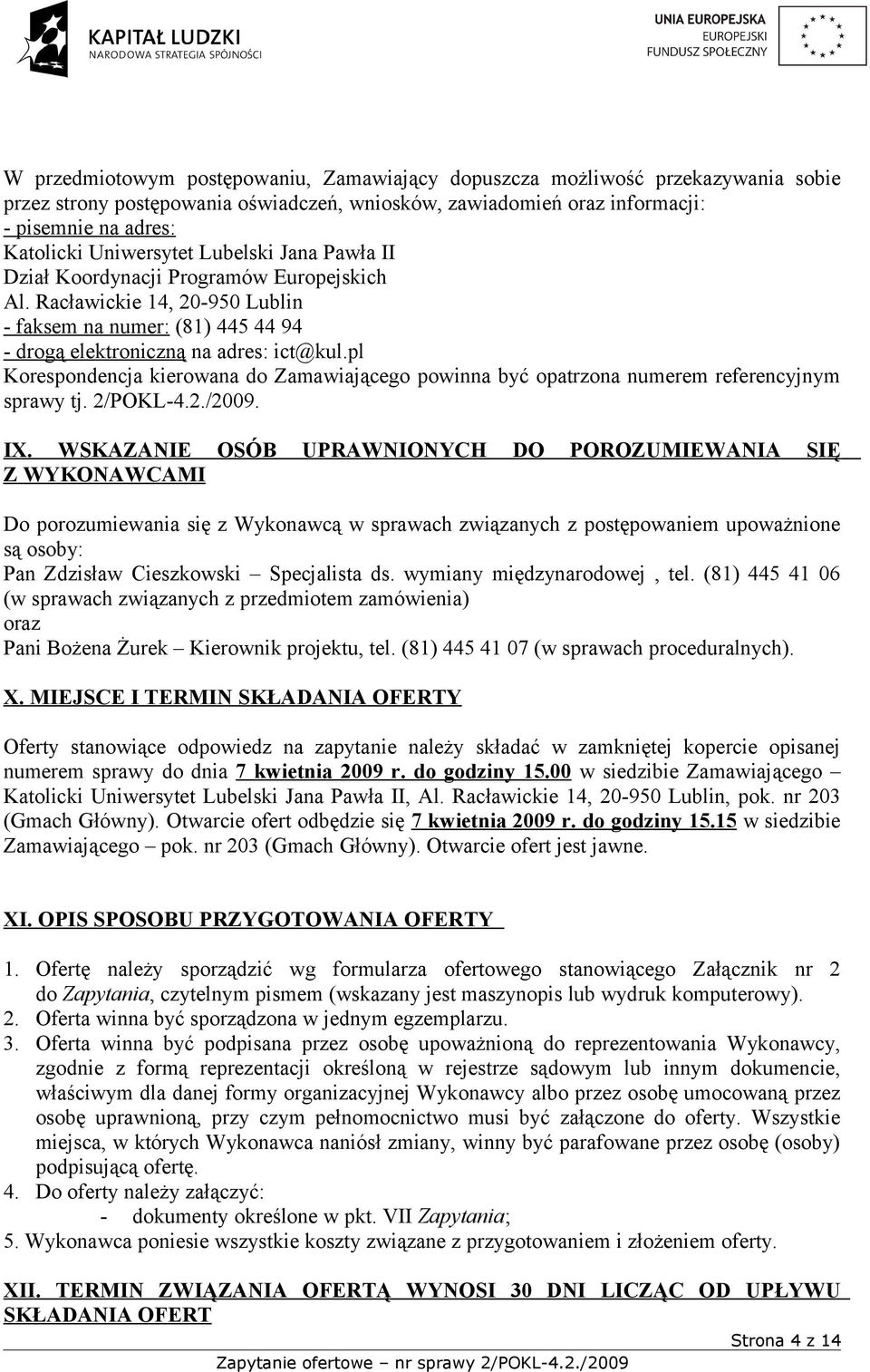 KAPITAŁ LUDZKI
NARODOWA STRATEGIA SPÓJNOŚCI

UNIA EUROPEJSKA
EUROPEJSKI
FUNDUSZ SPOŁECZNY

W przedmiotowym postępowaniu, Zamawiający dopuszcza możliwość przekazywania sobie przez strony postępowania oświadczeń, wniosków, zawiadomień oraz informacji:
- pisemnie na adres:
Katolicki Uniwersytet Lubelski Jana Pawła II
Dział Koordynacji Programów Europejskich
Al. Racławickie 14, 20-950 Lublin
- faksem na numer: (81) 445 44 94
- drogą elektroniczną na adres: ict@kul.pl
Korespondencja kierowana do Zamawiającego powinna być opatrzona numerem referencyjnym sprawy tj. 2/POKL-4.2./2009.

IX. WSKAZANIE OSÓB UPRAWNIONYCH DO POROZUMIEWANIA SIĘ Z WYKONAWCAMI

Do porozumiewania się z Wykonawcą w sprawach związanych z postępowaniem upoważnione są osoby:
Pan Zdzisław Cieszkowski – Specjalista ds. wymiany międzynarodowej , tel. (81) 445 41 06 (w sprawach związanych z przedmiotem zamówienia)
oraz
Pani Bożena Żurek – Kierownik projektu, tel. (81) 445 41 07 (w sprawach proceduralnych).

X. MIEJSCE I TERMIN SKŁADANIA OFERTY

Oferty stanowiące odpowiedz na zapytanie należy składać w zamkniętej kopercie opisanej numerem sprawy do dnia 7 kwietnia 2009 r. do godziny 15.00 w siedzibie Zamawiającego – Katolicki Uniwersytet Lubelski Jana Pawła II, Al. Racławickie 14, 20-950 Lublin, pok. nr 203 (Gmach Główny). Otwarcie ofert odbędzie się 7 kwietnia 2009 r. do godziny 15.15 w siedzibie Zamawiającego – pok. nr 203 (Gmach Główny). Otwarcie ofert jest jawne.

XI. OPIS SPOSOBU PRZYGOTOWANIA OFERTY

1. Ofertę należy sporządzić wg formularza ofertowego stanowiącego Załącznik nr 2 do Zapytania, czytelnym pismem (wskazany jest maszynopis lub wydruk komputerowy).
2. Oferta winna być sporządzona w jednym egzemplarzu.
3. Oferta winna być podpisana przez osobę upoważnioną do reprezentowania Wykonawcy, zgodnie z formą reprezentacji określoną w rejestrze sądowym lub innym dokumencie, właściwym dla danej formy organizacyjnej Wykonawcy albo przez osobę umocowaną przez osobę uprawnioną, przy czym pełnomocnictwo musi być załączone do oferty. Wszystkie miejsca, w których Wykonawca naniósł zmiany, winny być parafowane przez osobę (osoby) podpisującą ofertę.
4. Do oferty należy załączyć:
- dokumenty określone w pkt. VII Zapytania;
5. Wykonawca poniesie wszystkie koszty związane z przygotowaniem i złożeniem oferty.

XII. TERMIN ZWIĄZANIA OFERTĄ WYNOSI 30 DNI LICZĄC OD UPŁYWU SKŁADANIA OFERT

Strona 4 z 14
Zapytanie ofertowe – nr sprawy 2/POKL-4.2./2009